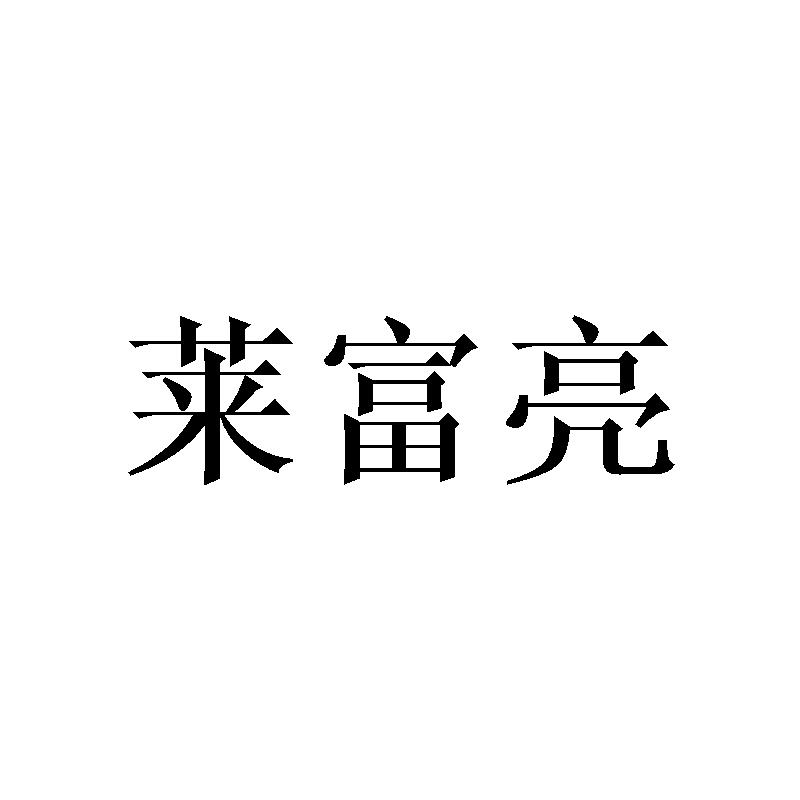 莱富亮